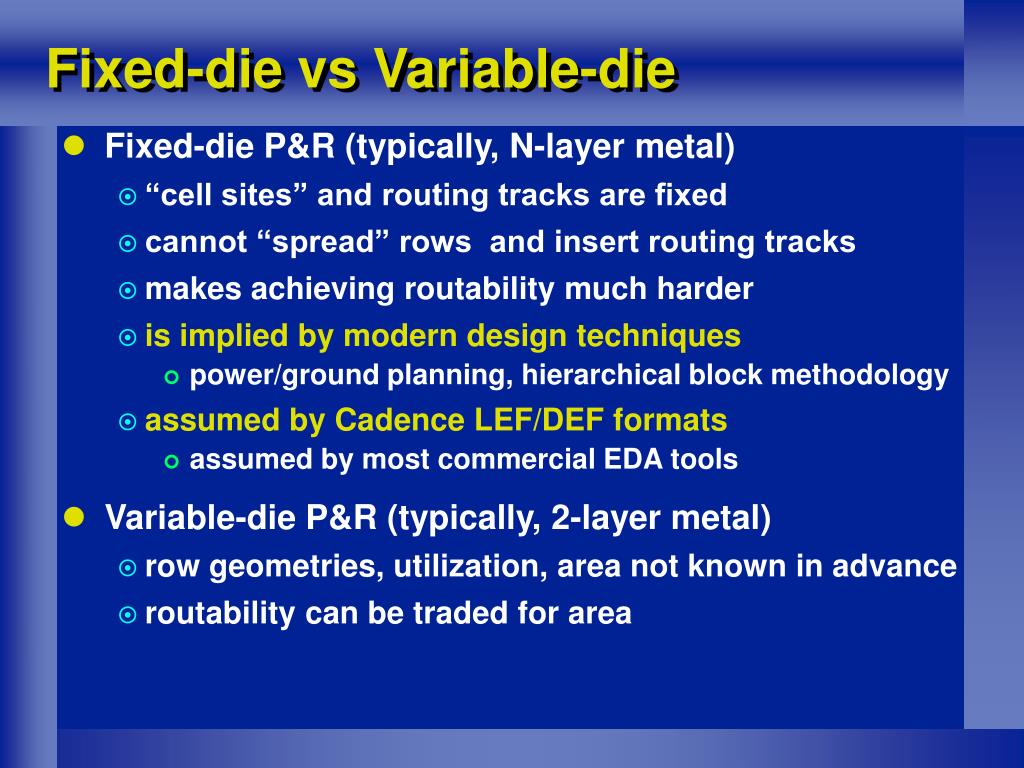 Fixed-die vs Variable-die

Fixed-die P&R (typically, N-layer metal)

“cell sites” and routing tracks are fixed

cannot “spread” rows and insert routing tracks

makes achieving routability much harder

is implied by modern design techniques

power/ground planning, hierarchical block methodology

assumed by Cadence LEF/DEF formats

assumed by most commercial EDA tools

Variable-die P&R (typically, 2-layer metal)

row geometries, utilization, area not known in advance

routability can be traded for area